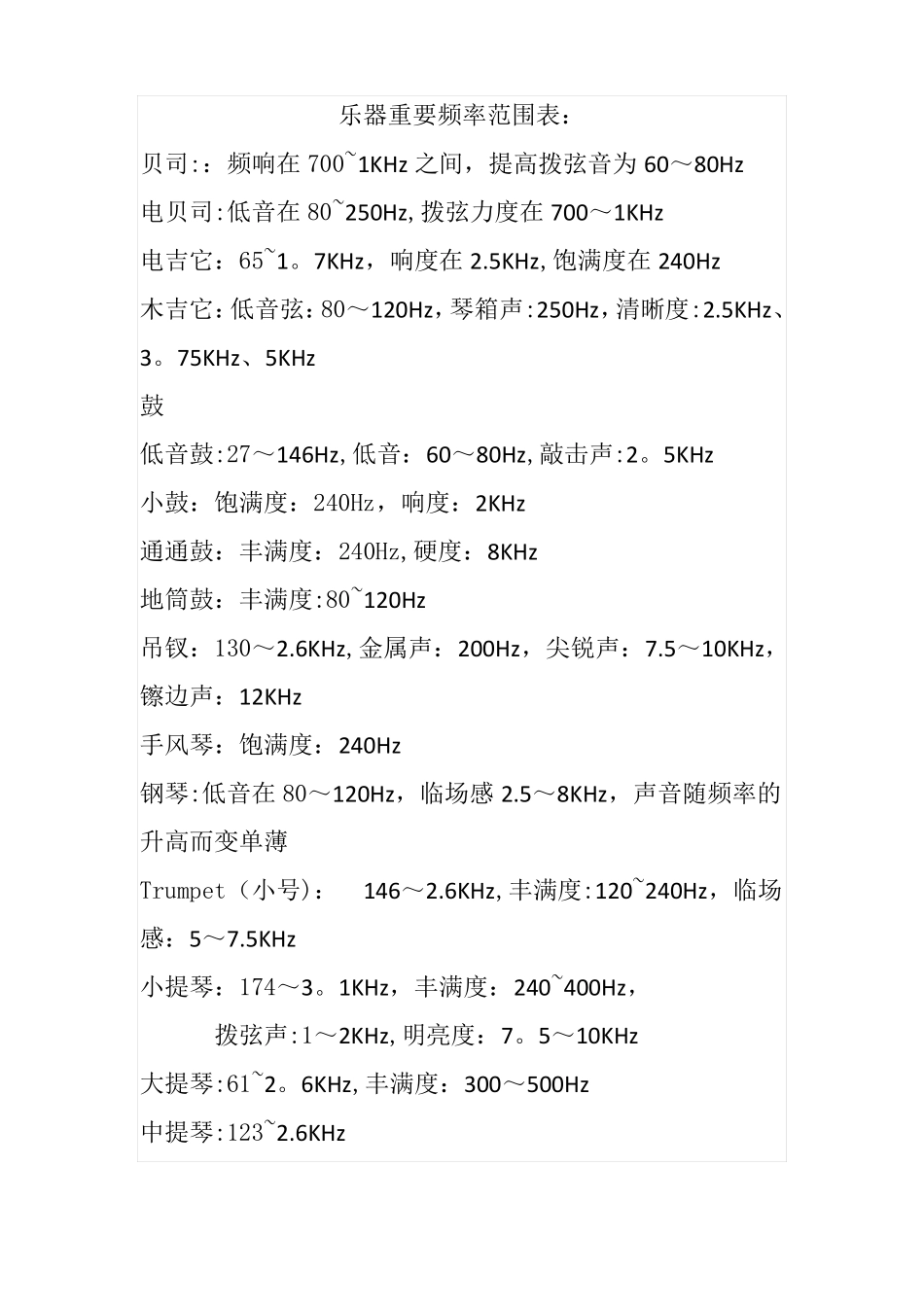 乐器重要频率范围表：

贝司:：频响在 700~1KHz 之间，提高拨弦音为 60～80Hz

电贝司:低音在 80~250Hz,拨弦力度在 700～1KHz

电吉它：65~1。7KHz，响度在 2.5KHz,饱满度在 240Hz

木吉它:低音弦：80～120Hz，琴箱声:250Hz，清晰度:2.5KHz、3。75KHz、5KHz

鼓

低音鼓:27～146Hz,低音：60～80Hz,敲击声:2。5KHz

小鼓：饱满度：240Hz，响度：2KHz

通通鼓：丰满度：240Hz,硬度：8KHz

地筒鼓：丰满度:80~120Hz

吊钗：130～2.6KHz,金属声：200Hz，尖锐声：7.5～10KHz，镲边声：12KHz

手风琴：饱满度：240Hz

钢琴:低音在 80～120Hz，临场感 2.5～8KHz，声音随频率的升高而变单薄

Trumpet（小号）： 146～2.6KHz,丰满度:120~240Hz，临场感：5～7.5KHz

小提琴：174～3。1KHz，丰满度：240~400Hz，

拨弦声:1～2KHz,明亮度：7。5～10KHz

大提琴:61~2。6KHz,丰满度：300～500Hz

中提琴:123~2.6KHz